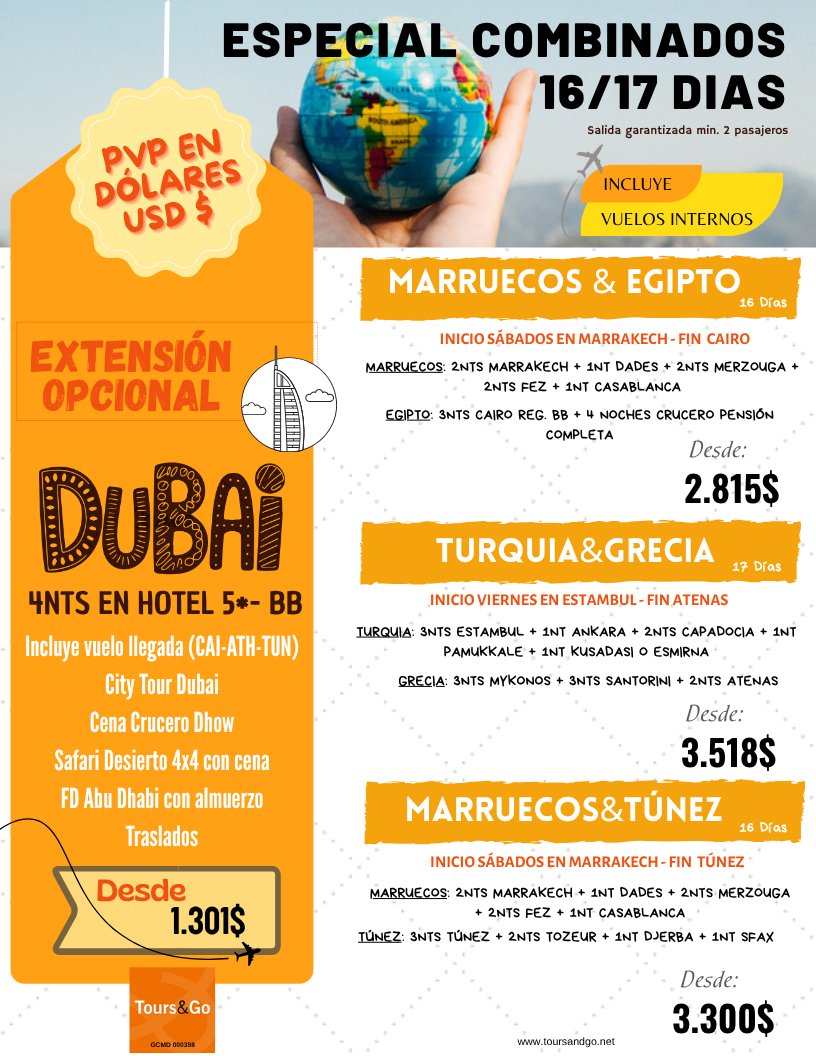 ESPECIAL COMBINADOS 16/17 DIAS

Salida garantizada min. 2 pasajeros

INCLUYE
VUELOS INTERNOS

PVP EN DÓLARES USD $

EXTENSIÓN OPCIONAL

DUBAI

4NTS EN HOTEL 5*- BB

Incluye vuelo llegada (CAI-ATH-TUN)
City Tour Dubai
Cena Crucero Dhow
Safari Desierto 4x4 con cena
FD Abu Dhabi con almuerzo
Traslados

Desde
1.301$

Tours&Go
GCMD 000398

MARRUECOS & EGIPTO
16 Días

INICIO SÁBADOS EN MARRAKECH - FIN CAIRO

MARRUECOS: 2NTS MARRAKECH + 1NT DADES + 2NTS MERZOUGA + 2NTS FEZ + 1NT CASABLANCA

EGIPTO: 3NTS CAIRO REG. BB + 4 NOCHES CRUCERO PENSIÓN COMPLETA

Desde:
2.815$

TURQUIA&GRECIA
17 Días

INICIO VIERNES EN ESTAMBUL - FIN ATENAS

TURQUIA: 3NTS ESTAMBUL + 1NT ANKARA + 2NTS CAPADOCIA + 1NT PAMUKKALE + 1NT KUSADASI O ESMIRNA

GRECIA: 3NTS MYKONOS + 3NTS SANTORINI + 2NTS ATENAS

Desde:
3.518$

MARRUECOS&TÚNEZ
16 Días

INICIO SÁBADOS EN MARRAKECH - FIN TÚNEZ

MARRUECOS: 2NTS MARRAKECH + 1NT DADES + 2NTS MERZOUGA + 2NTS FEZ + 1NT CASABLANCA

TÚNEZ: 3NTS TÚNEZ + 2NTS TOZEUR + 1NT DJERBA + 1NT SFAX

Desde:
3.300$

www.toursandgo.net